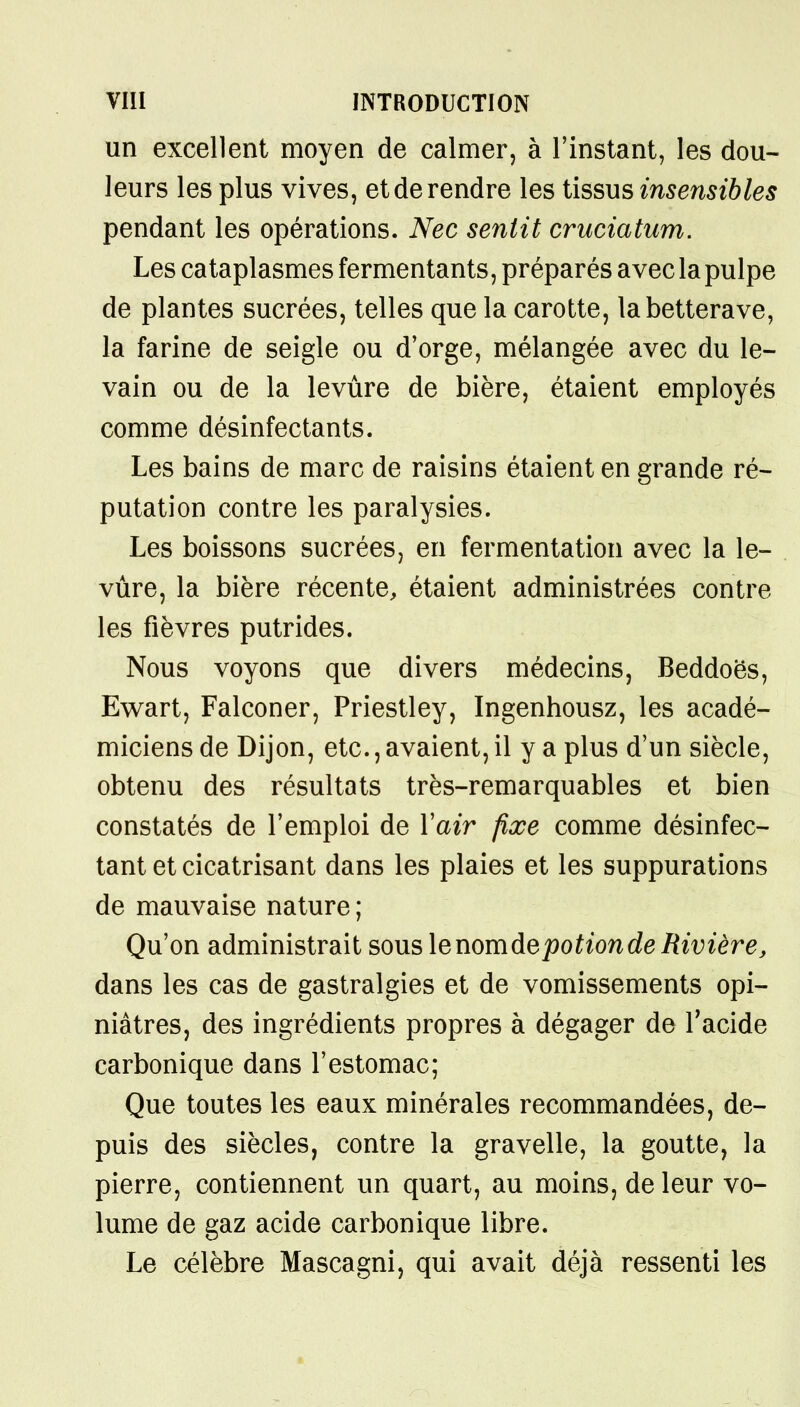 VIII INTRODUCTION

un excellent moyen de calmer, à l'instant, les douleurs les plus vives, et de rendre les tissus insensibles pendant les opérations. Nec sentit cruciatum.

Les cataplasmes fermentants, préparés avec la pulpe de plantes sucrées, telles que la carotte, la betterave, la farine de seigle ou d'orge, mélangée avec du levain ou de la levûre de bière, étaient employés comme désinfectants.

Les bains de marc de raisins étaient en grande réputation contre les paralysies.

Les boissons sucrées, en fermentation avec la levûre, la bière récente, étaient administrées contre les fièvres putrides.

Nous voyons que divers médecins, Beddoës, Ewart, Falconer, Priestley, Ingenhousz, les académiciens de Dijon, etc., avaient, il y a plus d'un siècle, obtenu des résultats très-remarquables et bien constatés de l'emploi de l'air fixe comme désinfectant et cicatrisant dans les plaies et les suppurations de mauvaise nature;

Qu'on administrait sous le nom de potion de Rivière, dans les cas de gastralgies et de vomissements opiniâtres, des ingrédients propres à dégager de l'acide carbonique dans l'estomac;

Que toutes les eaux minérales recommandées, depuis des siècles, contre la gravelle, la goutte, la pierre, contiennent un quart, au moins, de leur volume de gaz acide carbonique libre.

Le célèbre Mascagni, qui avait déjà ressenti les